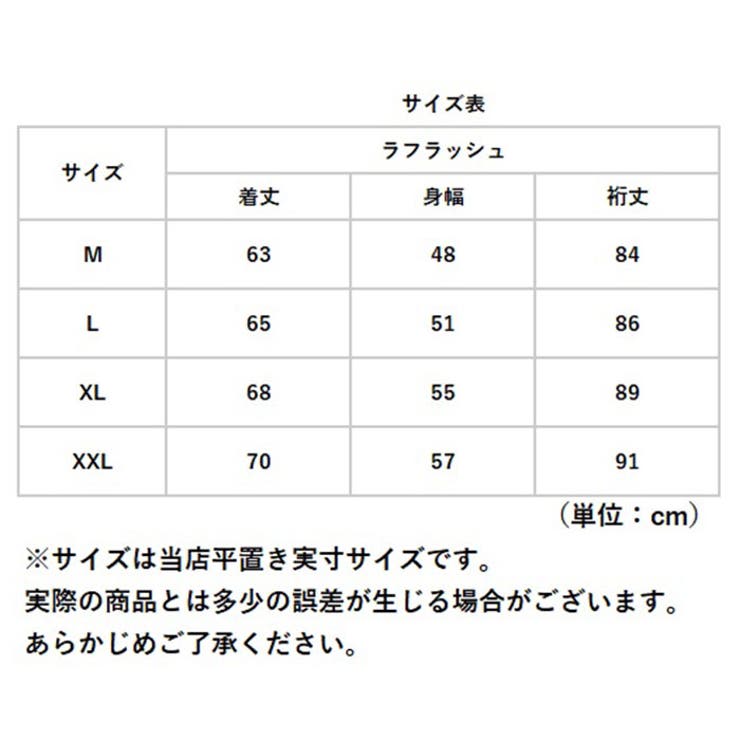 サイズ表

| サイズ | ラフラッシュ | | |
|---|---|---|---|
| | 着丈 | 身幅 | 裄丈 |
| M | 63 | 48 | 84 |
| L | 65 | 51 | 86 |
| XL | 68 | 55 | 89 |
| XXL | 70 | 57 | 91 |

（単位：cm）

※サイズは当店平置き実寸サイズです。
実際の商品とは多少の誤差が生じる場合がございます。
あらかじめご了承ください。